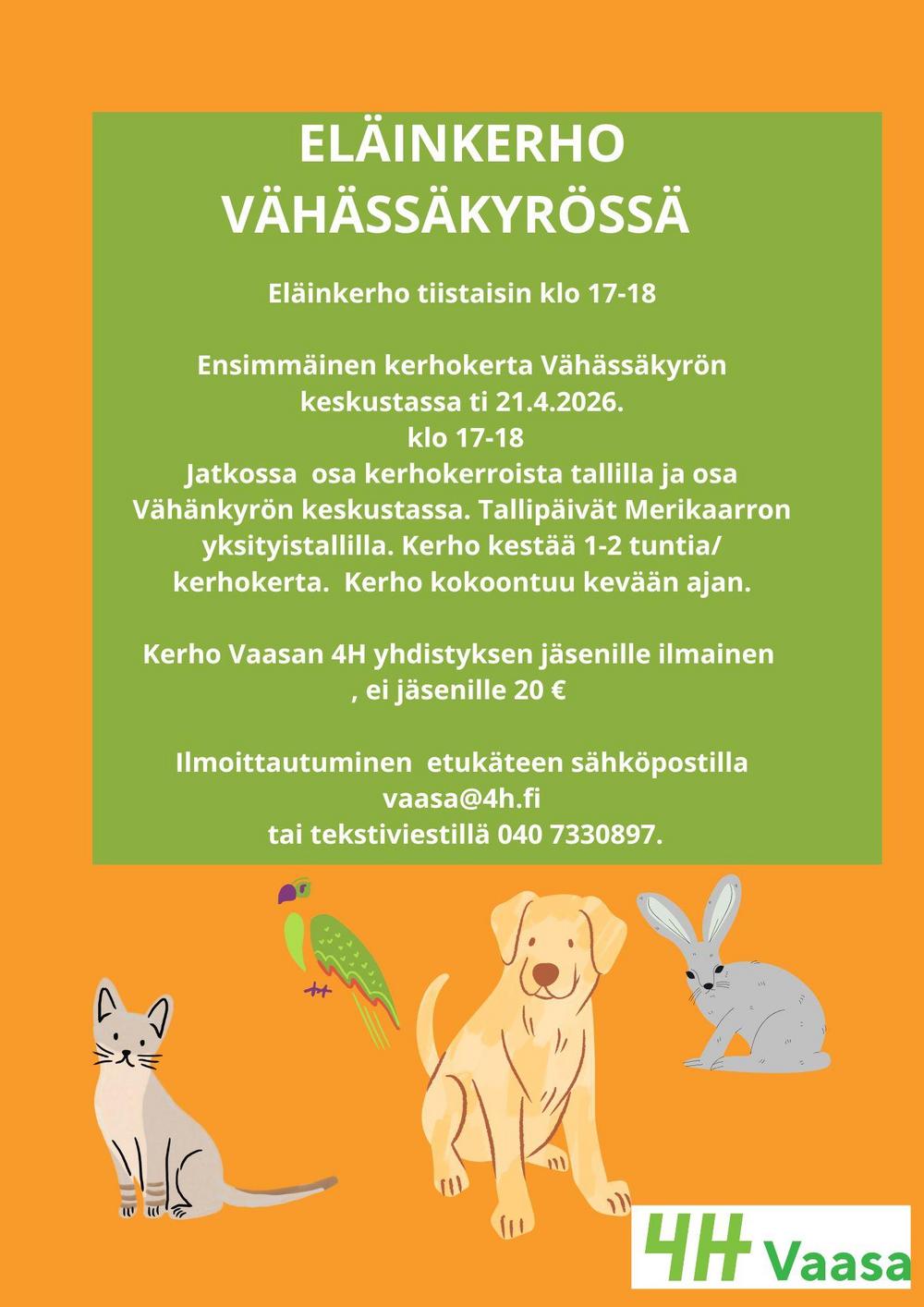 ELÄINKERHO VÄHÄSSÄKYRÖSSÄ

Eläinkerho tiistaisin klo 17-18

Ensimmäinen kerhokerta Vähässäkyrön keskustassa ti 21.4.2026.
klo 17-18
Jatkossa osa kerhokerroista tallilla ja osa Vähänkyrön keskustassa. Tallipäivät Merikaarron yksityistallilla. Kerho kestää 1-2 tuntia/ kerhokerta. Kerho kokoontuu kevään ajan.

Kerho Vaasan 4H yhdistyksen jäsenille ilmainen , ei jäsenille 20 €

Ilmoittautuminen etukäteen sähköpostilla vaasa@4h.fi
tai tekstiviestillä 040 7330897.

4H Vaasa